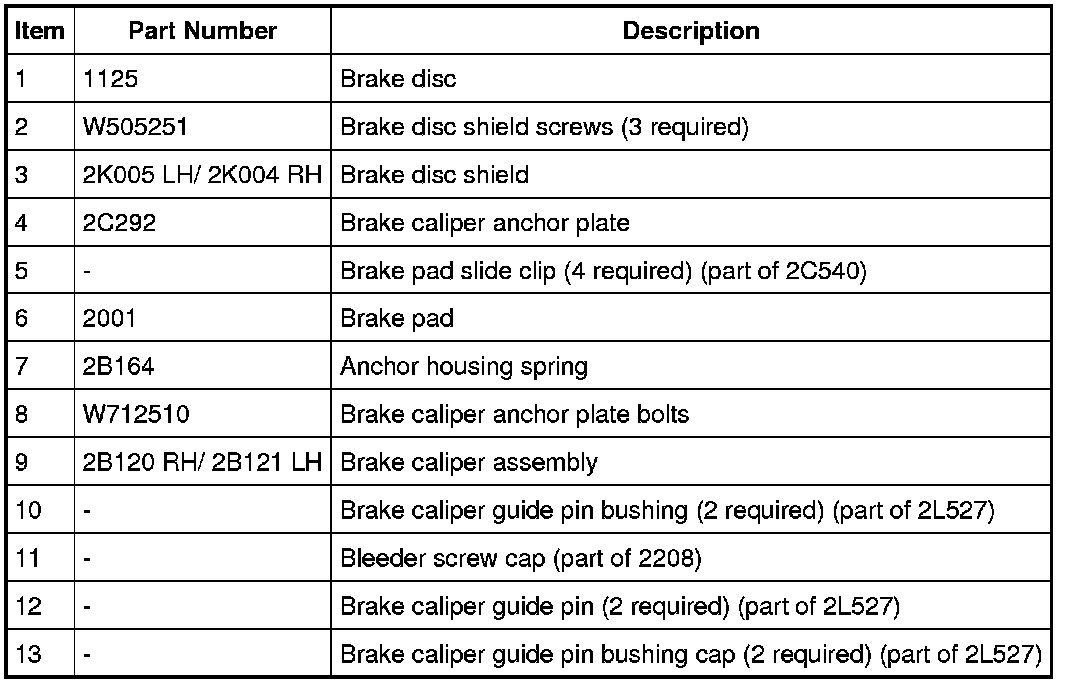 | Item | Part Number | Description |
|---|---|---|
| 1 | 1125 | Brake disc |
| 2 | W505251 | Brake disc shield screws (3 required) |
| 3 | 2K005 LH/ 2K004 RH | Brake disc shield |
| 4 | 2C292 | Brake caliper anchor plate |
| 5 | - | Brake pad slide clip (4 required) (part of 2C540) |
| 6 | 2001 | Brake pad |
| 7 | 2B164 | Anchor housing spring |
| 8 | W712510 | Brake caliper anchor plate bolts |
| 9 | 2B120 RH/ 2B121 LH | Brake caliper assembly |
| 10 | - | Brake caliper guide pin bushing (2 required) (part of 2L527) |
| 11 | - | Bleeder screw cap (part of 2208) |
| 12 | - | Brake caliper guide pin (2 required) (part of 2L527) |
| 13 | - | Brake caliper guide pin bushing cap (2 required) (part of 2L527) |